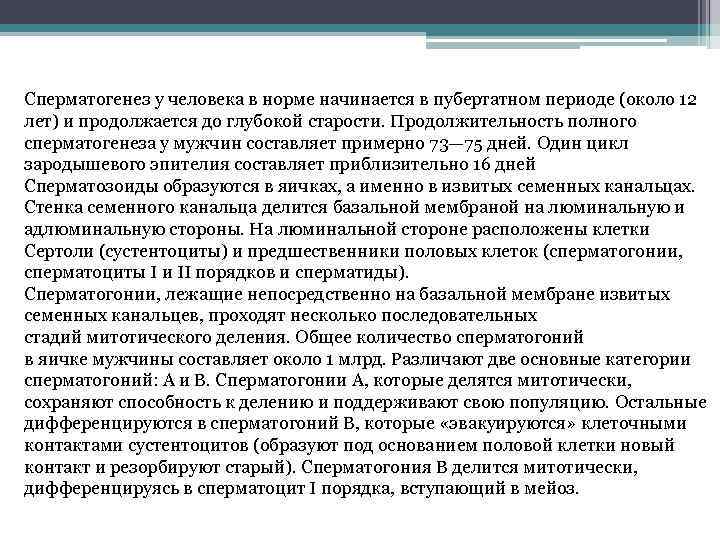 Сперматогенез у человека в норме начинается в пубертатном периоде (около 12 лет) и продолжается до глубокой старости. Продолжительность полного сперматогенеза у мужчин составляет примерно 73—75 дней. Один цикл зародышевого эпителия составляет приблизительно 16 дней
Сперматозоиды образуются в яичках, а именно в извитых семенных канальцах. Стенка семенного канальца делится базальной мембраной на люминальную и адлюминальную стороны. На люминальной стороне расположены клетки Сертоли (сустентоциты) и предшественники половых клеток (сперматогонии, сперматоциты I и II порядков и сперматиды).
Сперматогонии, лежащие непосредственно на базальной мембране извитых семенных канальцев, проходят несколько последовательных стадий митотического деления. Общее количество сперматогоний в яичке мужчины составляет около 1 млрд. Различают две основные категории сперматогоний: А и В. Сперматогонии А, которые делятся митотически, сохраняют способность к делению и поддерживают свою популяцию. Остальные дифференцируются в сперматогоний В, которые «эвакуируются» клеточными контактами сустентоцитов (образуют под основанием половой клетки новый контакт и резорбируют старый). Сперматогония В делится митотически, дифференцируясь в сперматоцит I порядка, вступающий в мейоз.